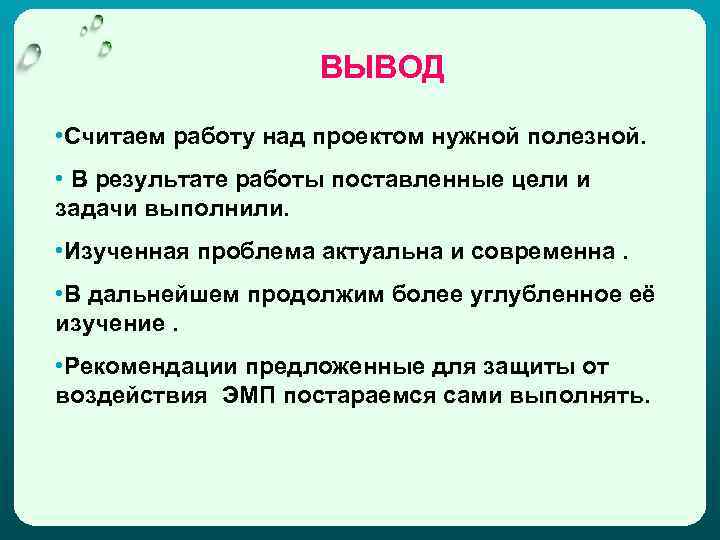 ВЫВОД

•Считаем работу над проектом нужной полезной.

• В результате работы поставленные цели и задачи выполнили.

•Изученная проблема актуальна и современна .

•В дальнейшем продолжим более углубленное её изучение .

•Рекомендации предложенные для защиты от воздействия ЭМП постараемся сами выполнять.